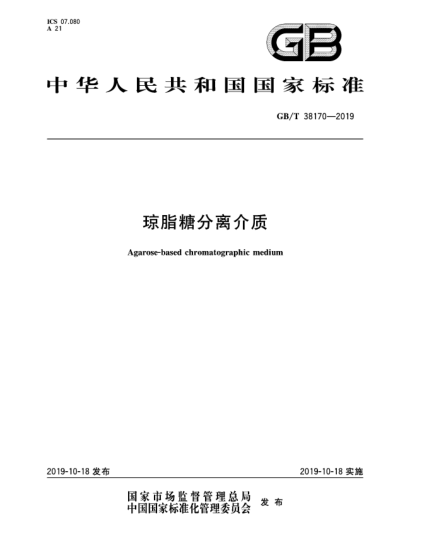 ICS 07.080
A 21

GB

中华人民共和国国家标准

GB/T 38170—2019

琼脂糖分离介质

Agarose-based chromatographic medium

2019-10-18 发布

2019-10-18 实施

国家市场监督管理总局
中国国家标准化管理委员会 发布